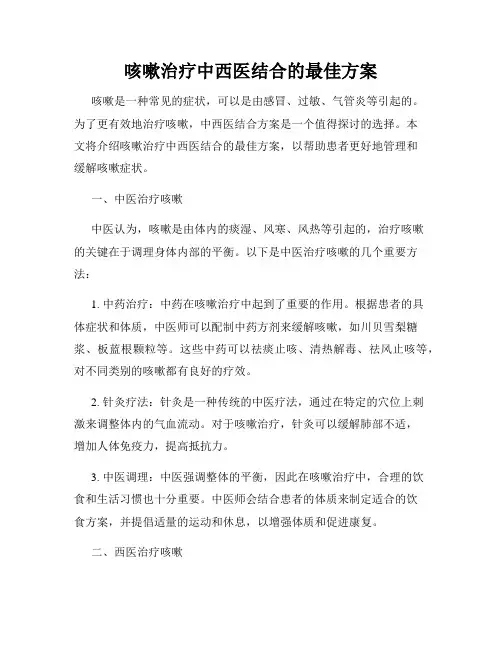 咳嗽治疗中西医结合的最佳方案

咳嗽是一种常见的症状，可以是由感冒、过敏、气管炎等引起的。为了更有效地治疗咳嗽，中西医结合方案是一个值得探讨的选择。本文将介绍咳嗽治疗中西医结合的最佳方案，以帮助患者更好地管理和缓解咳嗽症状。

一、中医治疗咳嗽

中医认为，咳嗽是由体内的痰湿、风寒、风热等引起的，治疗咳嗽的关键在于调理身体内部的平衡。以下是中医治疗咳嗽的几个重要方法：

1. 中药治疗：中药在咳嗽治疗中起到了重要的作用。根据患者的具体症状和体质，中医师可以配制中药方剂来缓解咳嗽，如川贝雪梨糖浆、板蓝根颗粒等。这些中药可以祛痰止咳、清热解毒、祛风止咳等，对不同类别的咳嗽都有良好的疗效。

2. 针灸疗法：针灸是一种传统的中医疗法，通过在特定的穴位上刺激来调整体内的气血流动。对于咳嗽治疗，针灸可以缓解肺部不适，增加人体免疫力，提高抵抗力。

3. 中医调理：中医强调整体的平衡，因此在咳嗽治疗中，合理的饮食和生活习惯也十分重要。中医师会结合患者的体质来制定适合的饮食方案，并提倡适量的运动和休息，以增强体质和促进康复。

二、西医治疗咳嗽